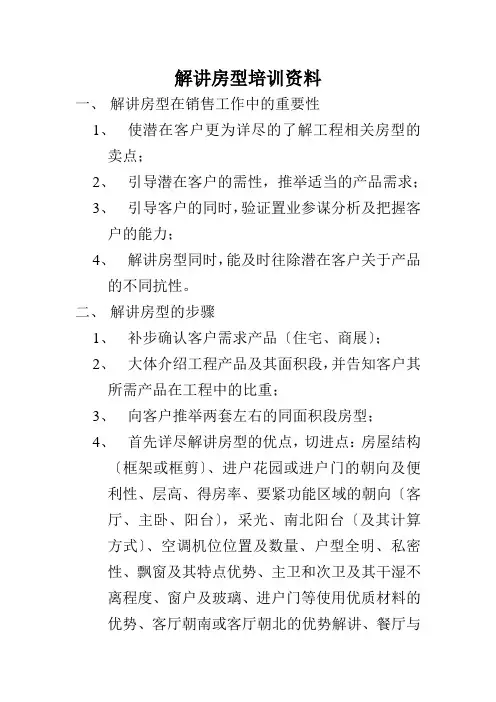 解讲房型培训资料

一、 解讲房型在销售工作中的重要性

1、 使潜在客户更为详尽的了解工程相关房型的卖点；

2、 引导潜在客户的需性，推举适当的产品需求；

3、 引导客户的同时，验证置业参谋分析及把握客户的能力；

4、 解讲房型同时，能及时往除潜在客户关于产品的不同抗性。

二、 解讲房型的步骤

1、 补步确认客户需求产品〔住宅、商展〕；

2、 大体介绍工程产品及其面积段，并告知客户其所需产品在工程中的比重；

3、 向客户推举两套左右的同面积段房型；

4、 首先详尽解讲房型的优点，切进点：房屋结构〔框架或框剪〕、进户花园或进户门的朝向及便利性、层高、得房率、要紧功能区域的朝向〔客厅、主卧、阳台〕，采光、南北阳台〔及其计算方式〕、空调机位位置及数量、户型全明、私密性、飘窗及其特点优势、主卫和次卫及其干湿不离程度、窗户及玻璃、进户门等使用优质材料的优势、客厅朝南或客厅朝北的优势解讲、餐厅与